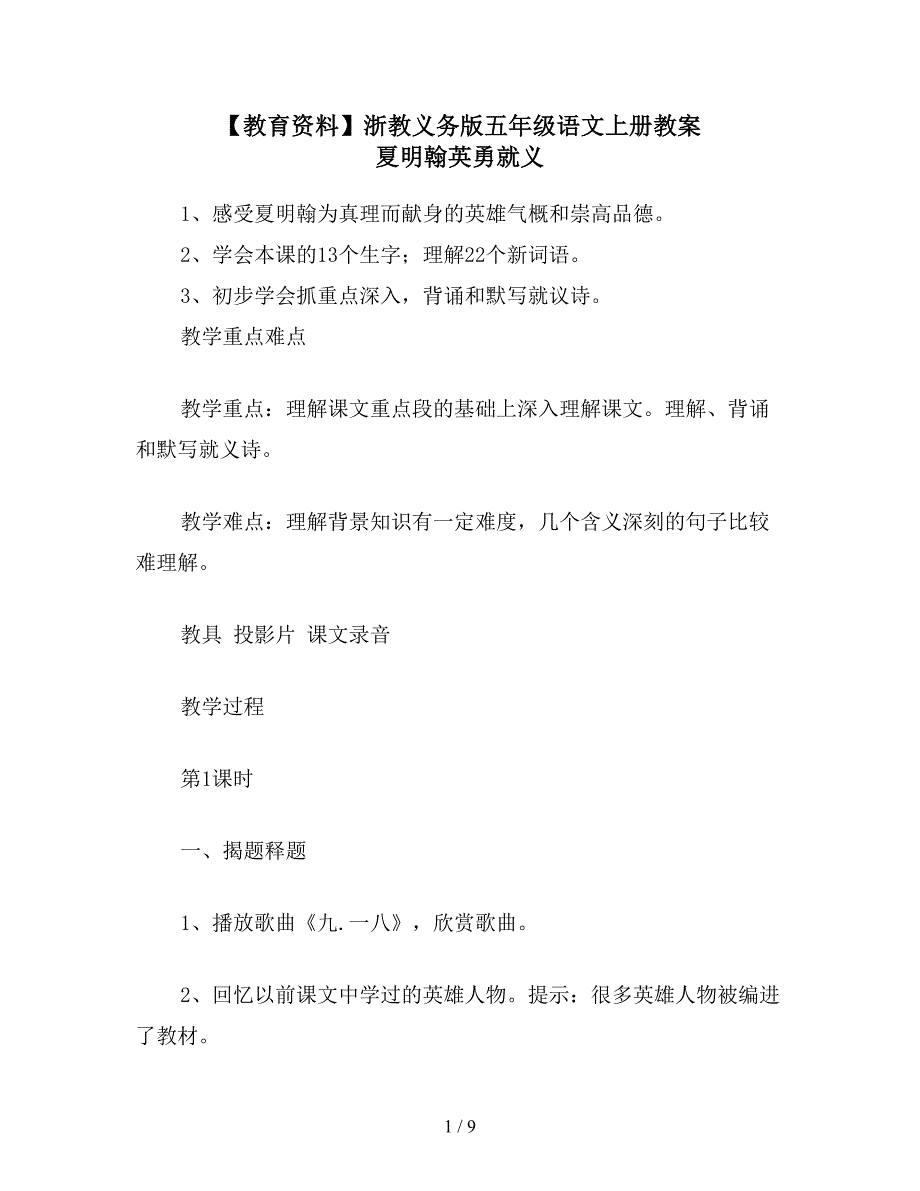 【教育资料】浙教义务版五年级语文上册教案
夏明翰英勇就义

1、感受夏明翰为真理而献身的英雄气概和崇高品德。

2、学会本课的13个生字；理解22个新词语。

3、初步学会抓重点深入，背诵和默写就议诗。

教学重点难点

教学重点：理解课文重点段的基础上深入理解课文。理解、背诵和默写就义诗。

教学难点：理解背景知识有一定难度，几个含义深刻的句子比较难理解。

教具 投影片 课文录音

教学过程

第1课时

一、揭题释题

1、播放歌曲《九.一八》，欣赏歌曲。

2、回忆以前课文中学过的英雄人物。提示：很多英雄人物被编进了教材。

1 / 9